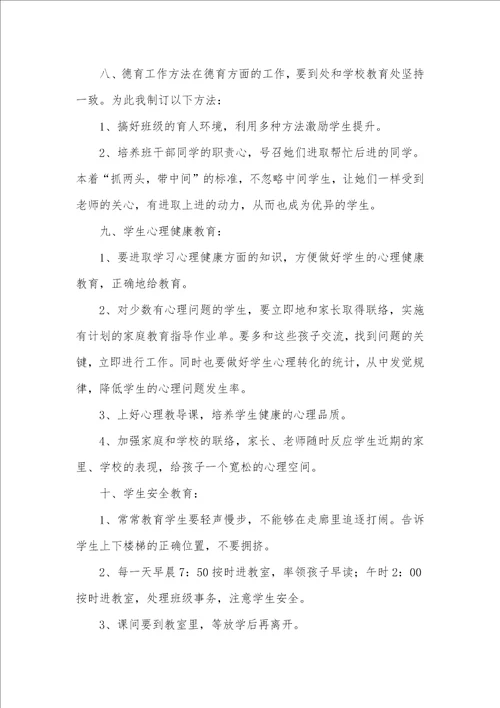 八、德育工作方法在德育方面的工作，要到处和学校教育处坚持一致。为此我制订以下方法：

1、搞好班级的育人环境，利用多种方法激励学生提升。

2、培养班干部同学的职责心，号召她们进取帮忙后进的同学。本着“抓两头，带中间”的标准，不忽略中间学生，让她们一样受到老师的关心，有进取上进的动力，从而也成为优异的学生。

九、学生心理健康教育：

1、要进取学习心理健康方面的知识，方便做好学生的心理健康教育，正确地给教育。

2、对少数有心理问题的学生，要立即地和家长取得联络，实施有计划的家庭教育指导作业单。要多和这些孩子交流，找到问题的关键，立即进行工作。同时也要做好学生心理转化的统计，从中发觉规律，降低学生的心理问题发生率。

3、上好心理教导课，培养学生健康的心理品质。

4、加强家庭和学校的联络，家长、老师随时反应学生近期的家里、学校的表现，给孩子一个宽松的心理空间。

十、学生安全教育：

1、常常教育学生要轻声慢步，不能够在走廊里追逐打闹。告诉学生上下楼梯的正确位置，不要拥挤。

2、每一天早晨7：50按时进教室，率领孩子早读；午时2：00按时进教室，处理班级事务，注意学生安全。

3、课间要到教室里，等放学后再离开。